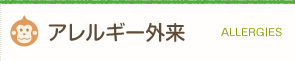 アレルギー外来

ALLERGIES